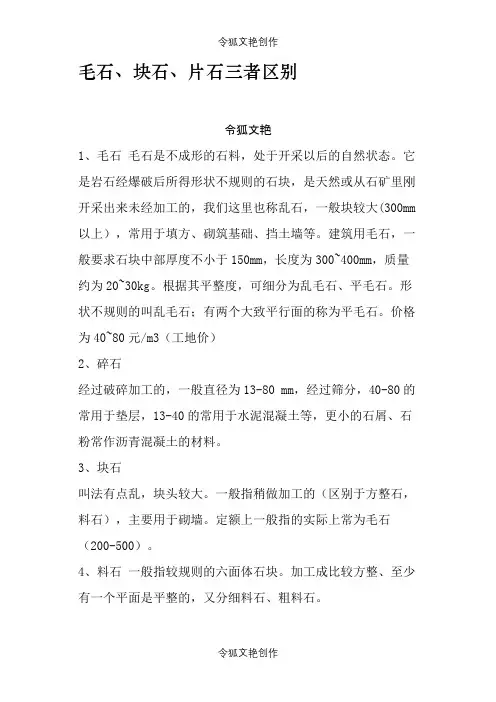 令狐文艳创作

毛石、块石、片石三者区别

令狐文艳

1、毛石 毛石是不成形的石料，处于开采以后的自然状态。它是岩石经爆破后所得形状不规则的石块，是天然或从石矿里刚开采出来未经加工的，我们这里也称乱石，一般块较大(300mm以上），常用于填方、砌筑基础、挡土墙等。建筑用毛石，一般要求石块中部厚度不小于150mm，长度为300~400mm，质量约为20~30kg。根据其平整度，可细分为乱毛石、平毛石。形状不规则的叫乱毛石；有两个大致平行面的称为平毛石。价格为40~80元/m3（工地价）

2、碎石

经过破碎加工的，一般直径为13-80 mm，经过筛分，40-80的常用于垫层，13-40的常用于水泥混凝土等，更小的石屑、石粉常作沥青混凝土的材料。

3、块石

叫法有点乱，块头较大。一般指稍做加工的（区别于方整石，料石），主要用于砌墙。定额上一般指的实际上常为毛石（200-500）。

4、料石 一般指较规则的六面体石块。加工成比较方整、至少有一个平面是平整的，又分细料石、粗料石。

令狐文艳创作